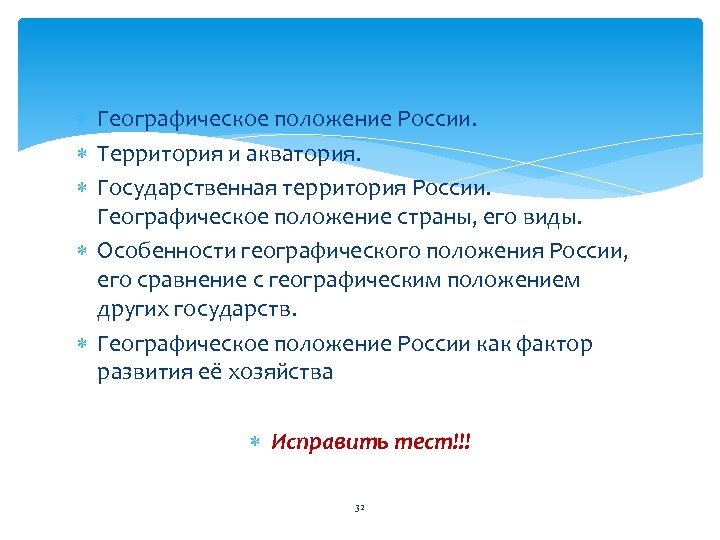 * Географическое положение России.
* Территория и акватория.
* Государственная территория России. Географическое положение страны, его виды.
* Особенности географического положения России, его сравнение с географическим положением других государств.
* Географическое положение России как фактор развития её хозяйства

* Исправить тест!!!

32